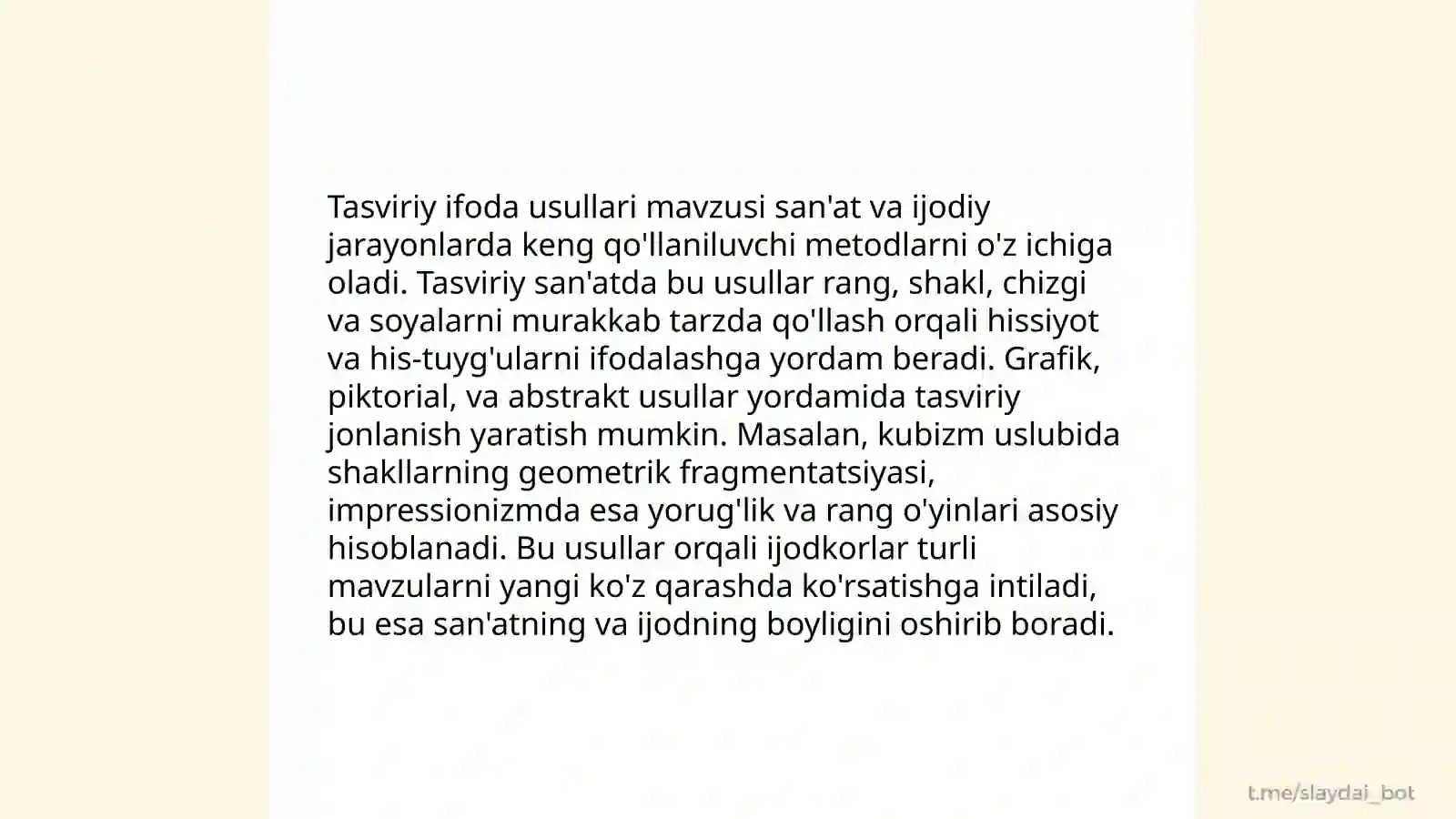 Tasviriy ifoda usullari mavzusi san'at va ijodiy jarayonlarda keng qo'llaniluvchi metodlarni o'z ichiga oladi. Tasviriy san'atda bu usullar rang, shakl, chizgi va soyalarni murakkab tarzda qo'llash orqali hissiyot va his-tuyg'ularni ifodalashga yordam beradi. Grafik, piktorial, va abstrakt usullar yordamida tasviriy jonlanish yaratish mumkin. Masalan, kubizm uslubida shakllarning geometrik fragmentatsiyasi, impressionizmda esa yorug'lik va rang o'yinlari asosiy hisoblanadi. Bu usullar orqali ijodkorlar turli mavzularni yangi ko'z qarashda ko'rsatishga intiladi, bu esa san'atning va ijodning boyligini oshirib boradi.

t.me/slaydai_bot